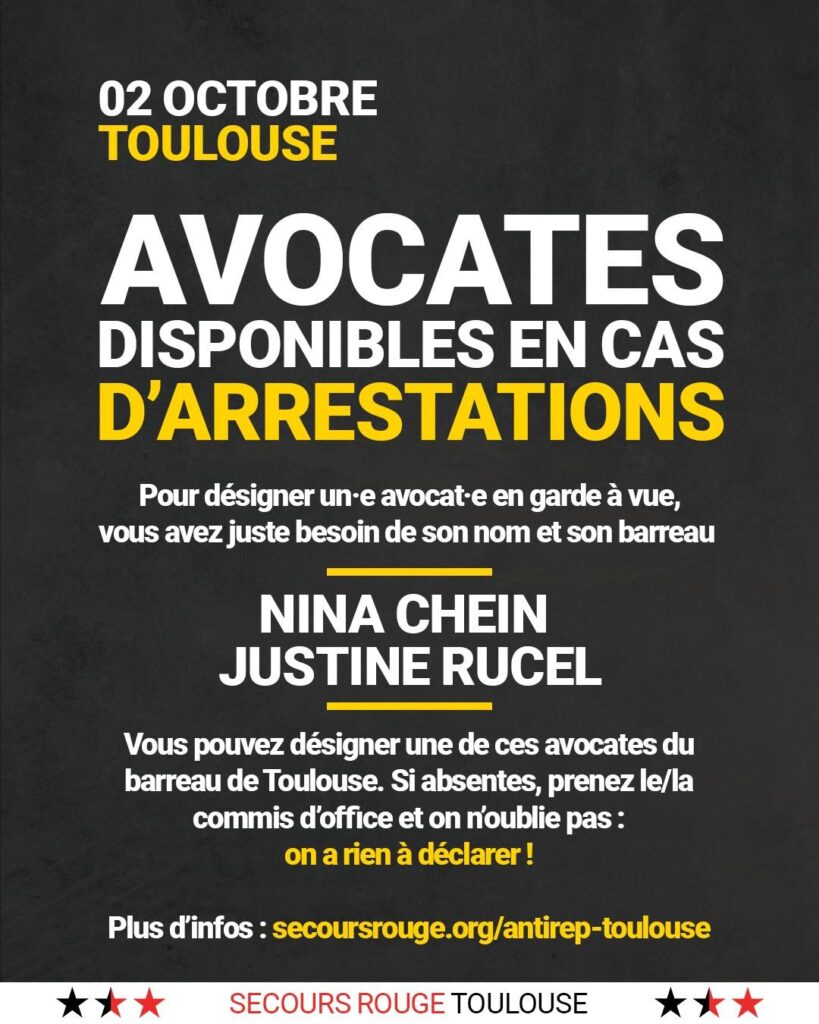 02 OCTOBRE
TOULOUSE

AVOCATES
DISPONIBLES EN CAS
D'ARRESTATIONS

Pour désigner un·e avocat·e en garde à vue, vous avez juste besoin de son nom et son barreau

NINA CHEIN
JUSTINE RUCEL

Vous pouvez désigner une de ces avocates du barreau de Toulouse. Si absentes, prenez le/la commis d'office et on n'oublie pas : on a rien à déclarer !

Plus d'infos : secoursrouge.org/antirep-toulouse

SECOURS ROUGE TOULOUSE